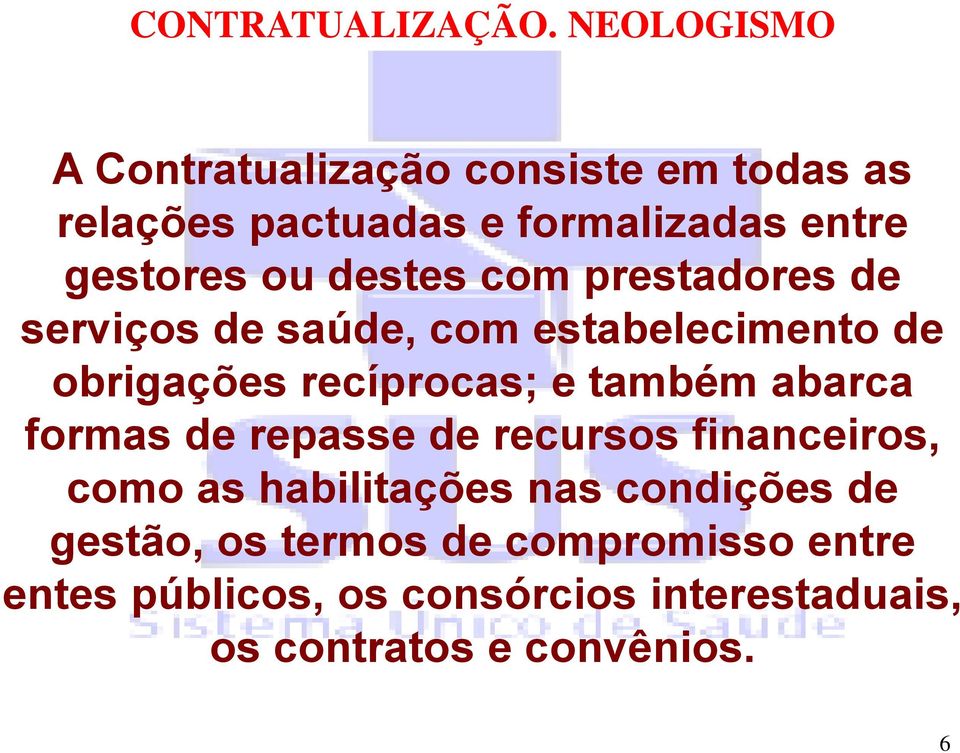 CONTRATUALIZAÇÃO. NEOLOGISMO

A Contratualização consiste em todas as relações pactuadas e formalizadas entre gestores ou destes com prestadores de serviços de saúde, com estabelecimento de obrigações recíprocas; e também abarca formas de repasse de recursos financeiros, como as habilitações nas condições de gestão, os termos de compromisso entre entes públicos, os consórcios interestaduais, os contratos e convênios.

SUS
Sistema Único de Saúde

6